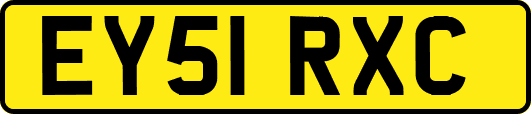 EY51 RXC